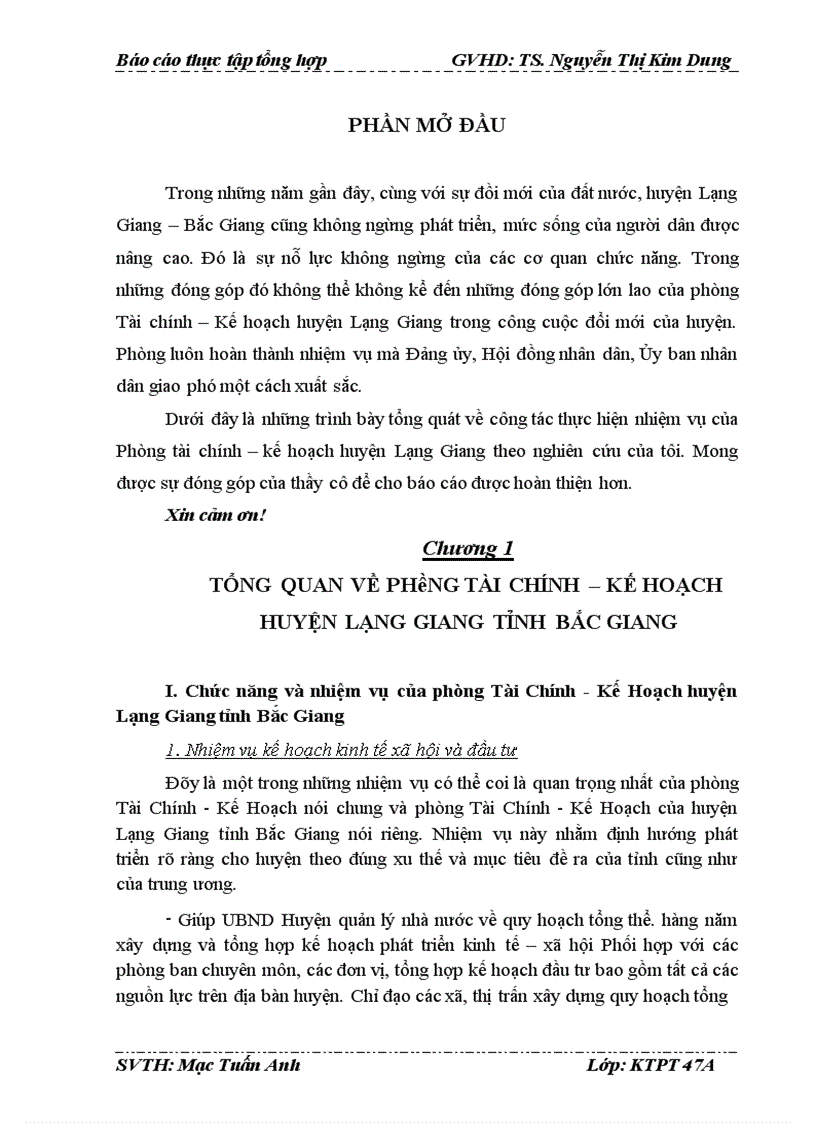 Báo cáo thực tập tổng hợp GVHD: TS. Nguyễn Thị Kim Dung

PHẦN MỞ ĐẦU

Trong những năm gần đây, cùng với sự đổi mới của đất nước, huyện Lạng Giang – Bắc Giang cũng không ngừng phát triển, mức sống của người dân được nâng cao. Đó là sự nỗ lực không ngừng của các cơ quan chức năng. Trong những đóng góp đó không thể không kể đến những đóng góp lớn lao của phòng Tài chính – Kế hoạch huyện Lạng Giang trong công cuộc đổi mới của huyện. Phòng luôn hoàn thành nhiệm vụ mà Đảng ủy, Hội đồng nhân dân, Ủy ban nhân dân giao phó một cách xuất sắc.

Dưới đây là những trình bày tổng quát về công tác thực hiện nhiệm vụ của Phòng tài chính – kế hoạch huyện Lạng Giang theo nghiên cứu của tôi. Mong được sự đóng góp của thầy cô để cho báo cáo được hoàn thiện hơn.

Xin cảm ơn!

Chương 1

TỔNG QUAN VỀ PHỀNG TÀI CHÍNH – KẾ HOẠCH HUYỆN LẠNG GIANG TỈNH BẮC GIANG

I. Chức năng và nhiệm vụ của phòng Tài Chính - Kế Hoạch huyện Lạng Giang tỉnh Bắc Giang

1. Nhiệm vụ kế hoạch kinh tế xã hội và đầu tư

Đõy là một trong những nhiệm vụ có thể coi là quan trọng nhất của phòng Tài Chính - Kế Hoạch nói chung và phòng Tài Chính - Kế Hoạch của huyện Lạng Giang tỉnh Bắc Giang nói riêng. Nhiệm vụ này nhằm định hướng phát triển rõ ràng cho huyện theo đúng xu thế và mục tiêu đề ra của tỉnh cũng như của trung ương.

- Giúp UBND Huyện quản lý nhà nước về quy hoạch tổng thể. hàng năm xây dựng và tổng hợp kế hoạch phát triển kinh tế – xã hội Phối hợp với các phòng ban chuyên môn, các đơn vị, tổng hợp kế hoạch đầu tư bao gồm tất cả các nguồn lực trên địa bàn huyện. Chỉ đạo các xã, thị trấn xây dựng quy hoạch tổng

SVTH: Mạc Tuấn Anh Lớp: KTPT 47A